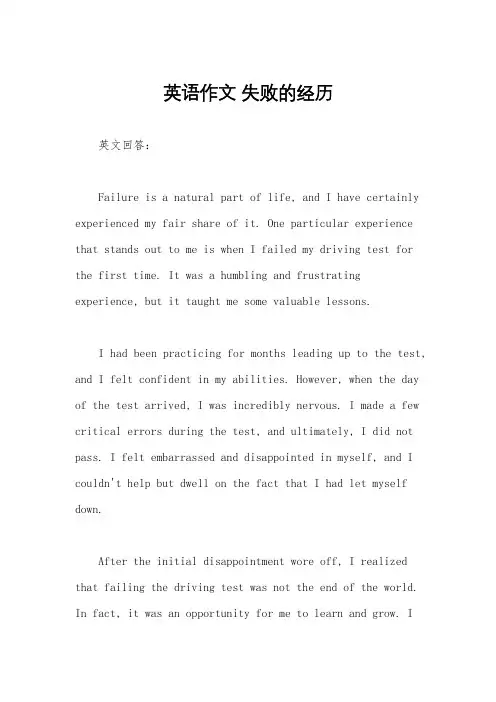 英语作文 失败的经历

英文回答：

Failure is a natural part of life, and I have certainly experienced my fair share of it. One particular experience that stands out to me is when I failed my driving test for the first time. It was a humbling and frustrating experience, but it taught me some valuable lessons.

I had been practicing for months leading up to the test, and I felt confident in my abilities. However, when the day of the test arrived, I was incredibly nervous. I made a few critical errors during the test, and ultimately, I did not pass. I felt embarrassed and disappointed in myself, and I couldn't help but dwell on the fact that I had let myself down.

After the initial disappointment wore off, I realized that failing the driving test was not the end of the world. In fact, it was an opportunity for me to learn and grow. I